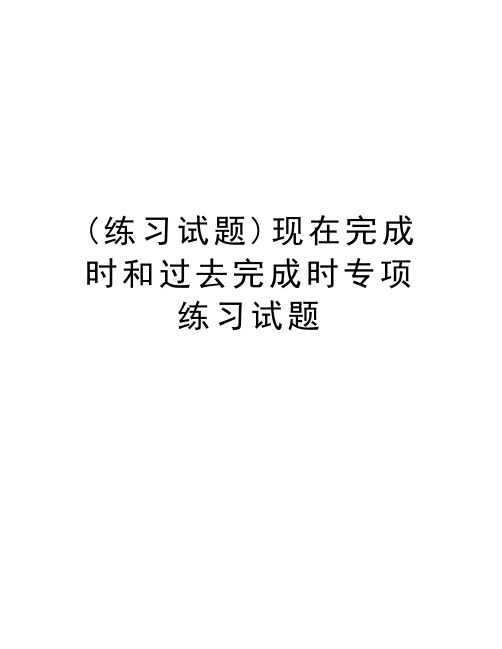 (练习试题)现在完成时和过去完成时专项练习试题